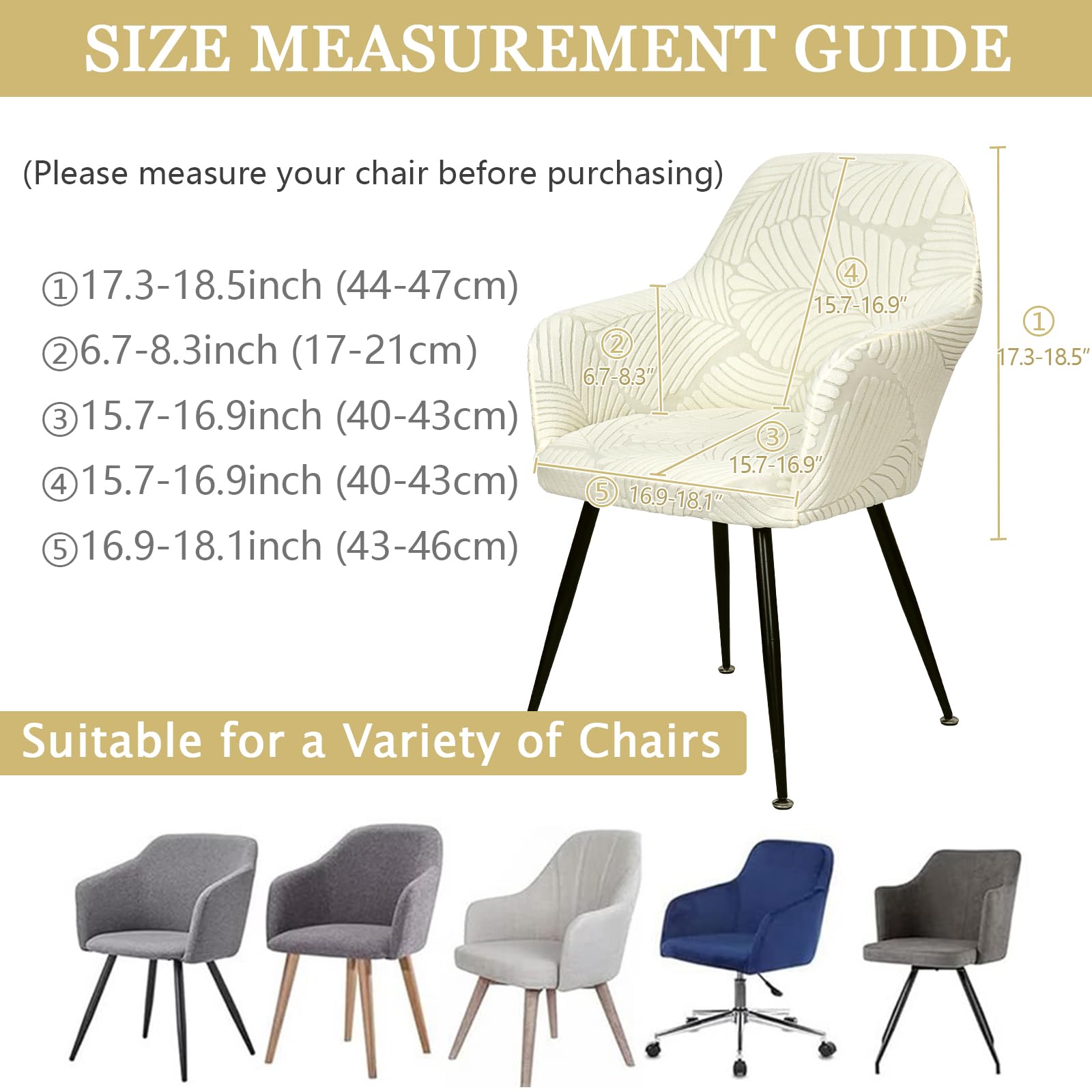 SIZE MEASUREMENT GUIDE

(Please measure your chair before purchasing)

①17.3-18.5inch (44-47cm)
②6.7-8.3inch (17-21cm)
③15.7-16.9inch (40-43cm)
④15.7-16.9inch (40-43cm)
⑤16.9-18.1inch (43-46cm)

④
15.7-16.9"

②
6.7-8.3"

③
15.7-16.9"

⑤ 16.9-18.1"

①
17.3-18.5"

Suitable for a Variety of Chairs